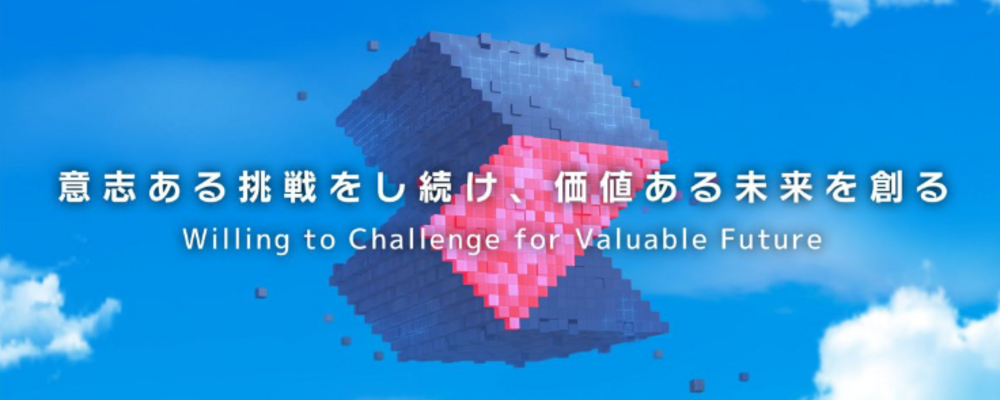 意志ある挑戦をし続け、価値ある未来を創る
Willing to Challenge for Valuable Future